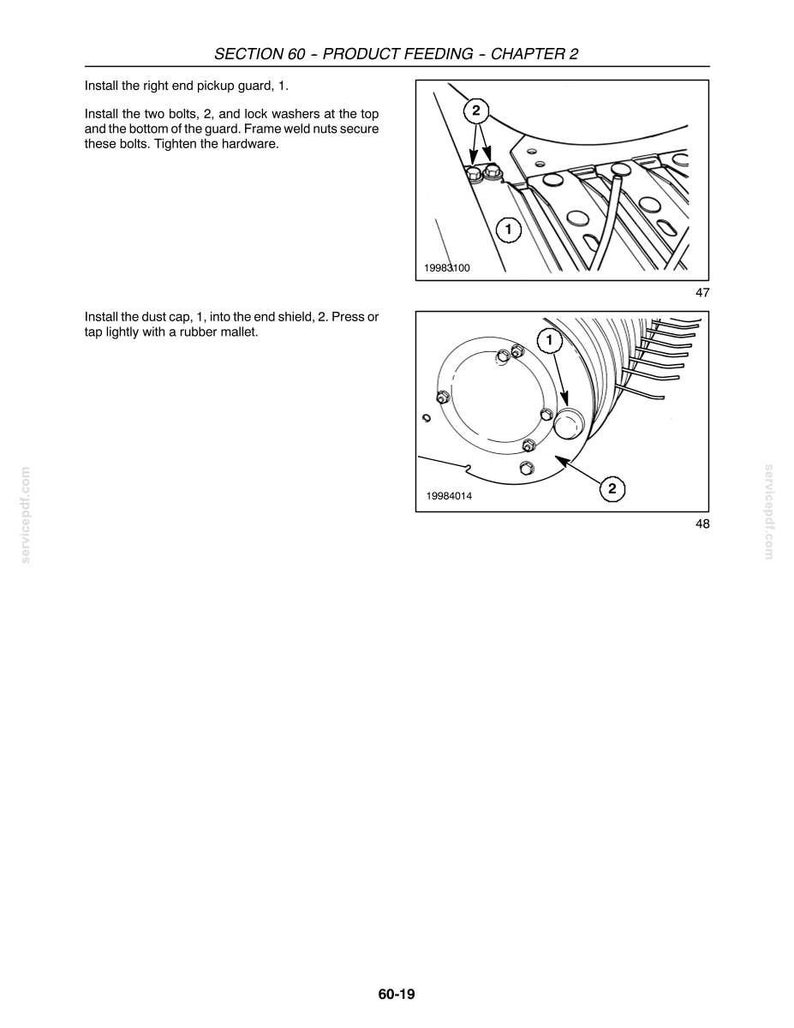 SECTION 60 - PRODUCT FEEDING - CHAPTER 2

Install the right end pickup guard, 1.

Install the two bolts, 2, and lock washers at the top and the bottom of the guard. Frame weld nuts secure these bolts. Tighten the hardware.

2

1

19983100

47

Install the dust cap, 1, into the end shield, 2. Press or tap lightly with a rubber mallet.

1

2

19984014

48

60-19

servicepdf.com